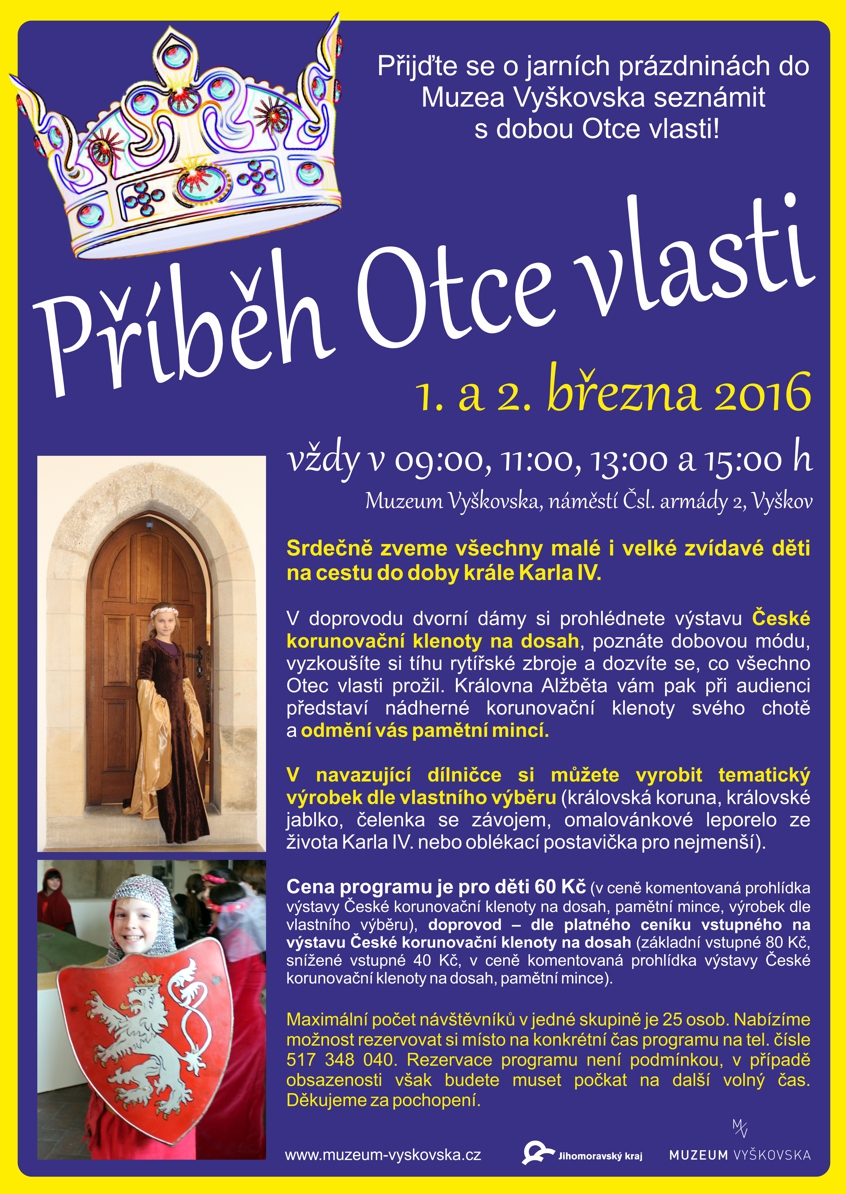 Přijďte se o jarních prázdninách do Muzea Vyškovska seznámit s dobou Otce vlasti!

Příběh Otce vlasti

1. a 2. března 2016

vždy v 09:00, 11:00, 13:00 a 15:00 h

Muzeum Vyškovska, náměstí Čsl. armády 2, Vyškov

Srdečně zveme všechny malé i velké zvídavé děti na cestu do doby krále Karla IV.

V doprovodu dvorní dámy si prohlédnete výstavu České korunovační klenoty na dosah, poznáte dobovou módu, vyzkoušíte si tíhu rytířské zbroje a dozvíte se, co všechno Otec vlasti prožil. Královna Alžběta vám pak při audienci představí nádherné korunovační klenoty svého chotě a odmění vás pamětní mincí.

V navazující dílničce si můžete vyrobit tematický výrobek dle vlastního výběru (královská koruna, královské jablko, čelenka se závojem, omalovánkové leporelo ze života Karla IV. nebo oblékací postavička pro nejmenší).

Cena programu je pro děti 60 Kč (v ceně komentovaná prohlídka výstavy České korunovační klenoty na dosah, pamětní mince, výrobek dle vlastního výběru), doprovod – dle platného ceníku vstupného na výstavu České korunovační klenoty na dosah (základní vstupné 80 Kč, snížené vstupné 40 Kč, v ceně komentovaná prohlídka výstavy České korunovační klenoty na dosah, pamětní mince).

Maximální počet návštěvníků v jedné skupině je 25 osob. Nabízíme možnost rezervovat si místo na konkrétní čas programu na tel. čísle 517 348 040. Rezervace programu není podmínkou, v případě obsazenosti však budete muset počkat na další volný čas. Děkujeme za pochopení.

www.muzeum-vyskovska.cz

Jihomoravský kraj

MV
MUZEUM VYŠKOVSKA